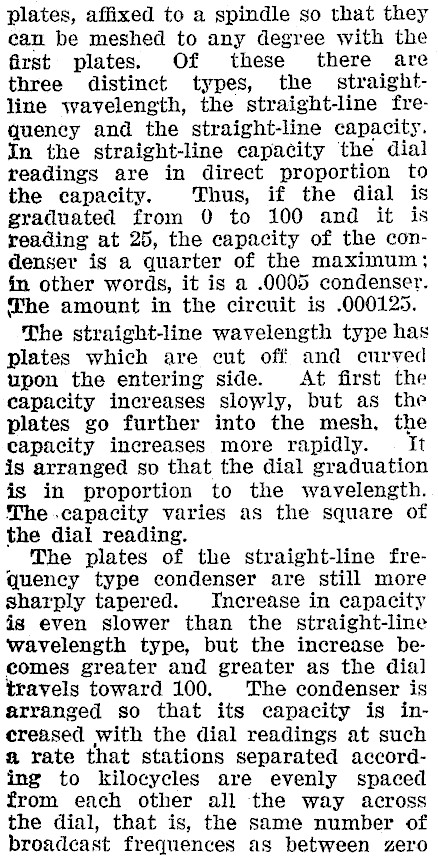 plates, affixed to a spindle so that they can be meshed to any degree with the first plates. Of these there are three distinct types, the straight-line wavelength, the straight-line frequency and the straight-line capacity. In the straight-line capacity the dial readings are in direct proportion to the capacity. Thus, if the dial is graduated from 0 to 100 and it is reading at 25, the capacity of the condenser is a quarter of the maximum; in other words, it is a .0005 condenser. The amount in the circuit is .000125.

The straight-line wavelength type has plates which are cut off and curved upon the entering side. At first the capacity increases slowly, but as the plates go further into the mesh, the capacity increases more rapidly. It is arranged so that the dial graduation is in proportion to the wavelength. The capacity varies as the square of the dial reading.

The plates of the straight-line frequency type condenser are still more sharply tapered. Increase in capacity is even slower than the straight-line wavelength type, but the increase becomes greater and greater as the dial travels toward 100. The condenser is arranged so that its capacity is increased with the dial readings at such a rate that stations separated according to kilocycles are evenly spaced from each other all the way across the dial, that is, the same number of broadcast frequences as between zero